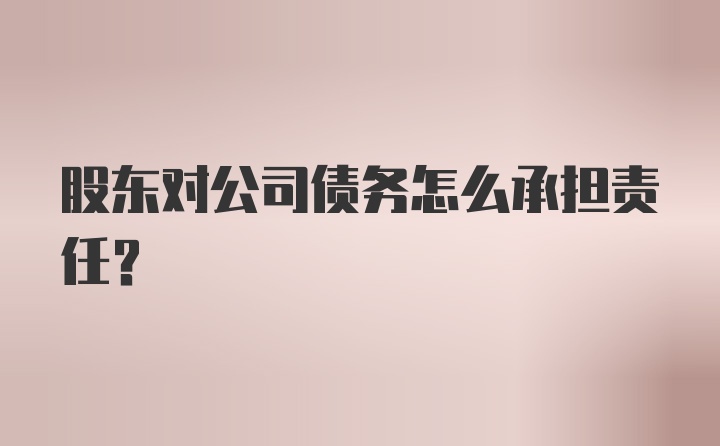 股东对公司债务怎么承担责任？